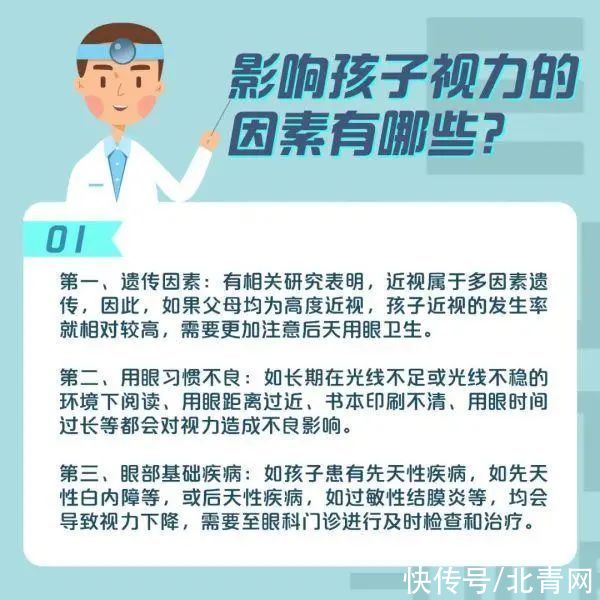 影响孩子视力的因素有哪些？

01

第一、遗传因素：有相关研究表明，近视属于多因素遗传，因此，如果父母均为高度近视，孩子近视的发生率就相对较高，需要更加注意后天用眼卫生。

第二、用眼习惯不良：如长期在光线不足或光线不稳的环境下阅读、用眼距离过近、书本印刷不清、用眼时间过长等都会对视力造成不良影响。

第三、眼部基础疾病：如孩子患有先天性疾病，如先天性白内障等，或后天性疾病，如过敏性结膜炎等，均会导致视力下降，需要至眼科门诊进行及时检查和治疗。

快传号/北青网